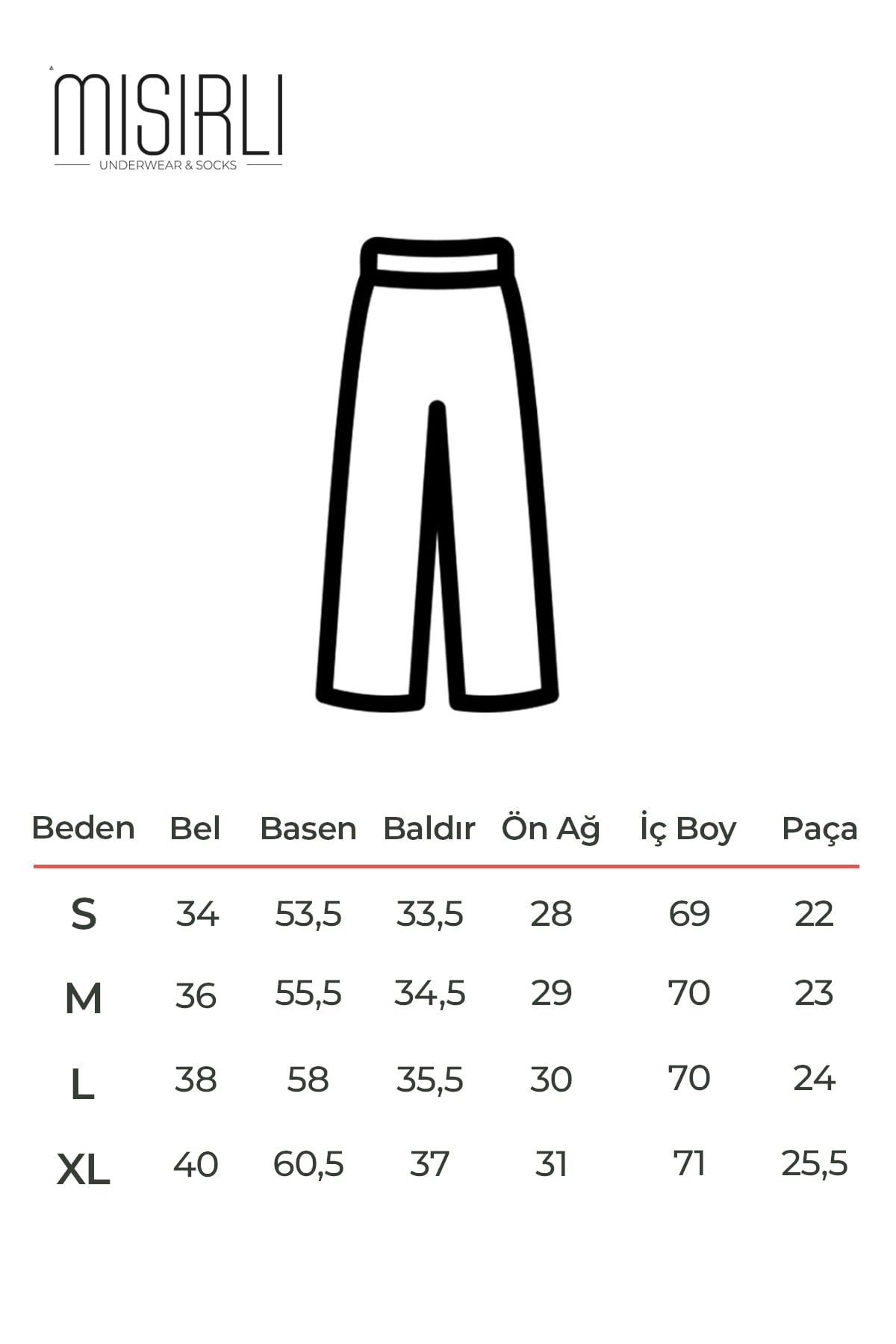 MISIRLI
UNDERWEAR & SOCKS

| Beden | Bel | Basen | Baldır | Ön Ağ | İç Boy | Paça |
|---|---|---|---|---|---|---|
| S | 34 | 53,5 | 33,5 | 28 | 69 | 22 |
| M | 36 | 55,5 | 34,5 | 29 | 70 | 23 |
| L | 38 | 58 | 35,5 | 30 | 70 | 24 |
| XL | 40 | 60,5 | 37 | 31 | 71 | 25,5 |